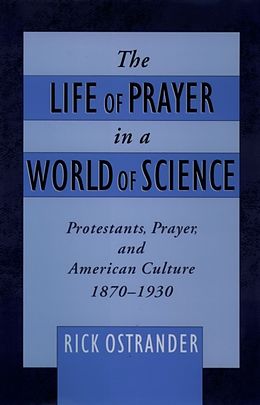 The
LIFE OF PRAYER
in a
WORLD OF SCIENCE

Protestants, Prayer, and American Culture 1870–1930

RICK OSTRANDER